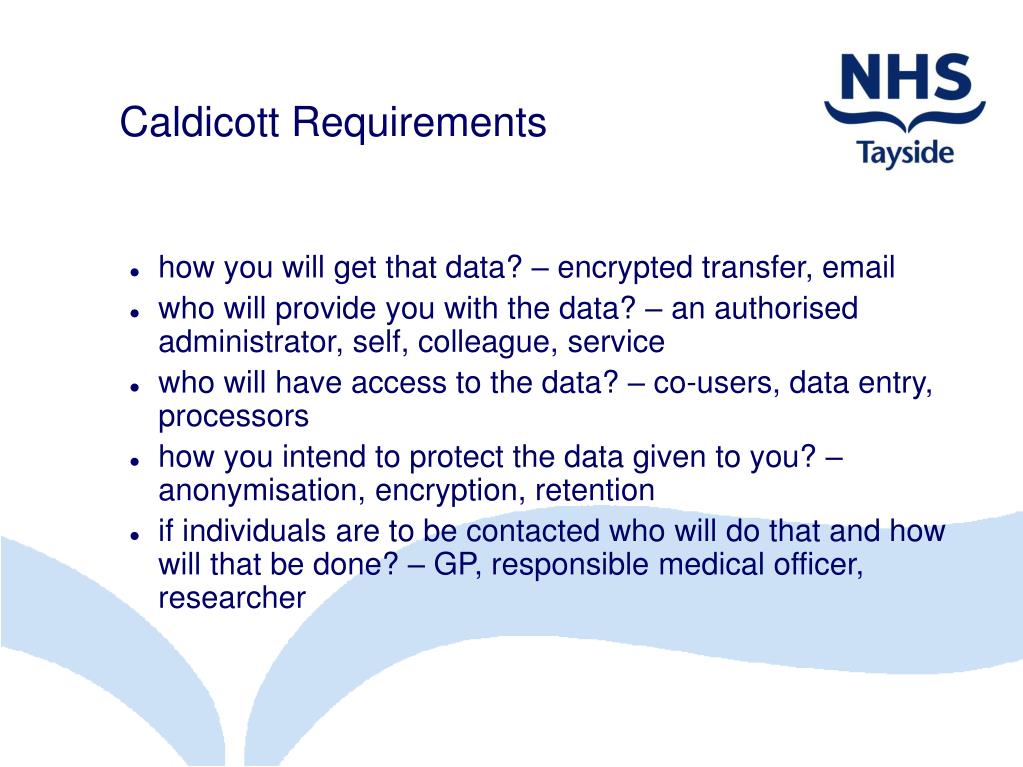 Caldicott Requirements

NHS
Tayside

- how you will get that data? – encrypted transfer, email
- who will provide you with the data? – an authorised administrator, self, colleague, service
- who will have access to the data? – co-users, data entry, processors
- how you intend to protect the data given to you? – anonymisation, encryption, retention
- if individuals are to be contacted who will do that and how will that be done? – GP, responsible medical officer, researcher